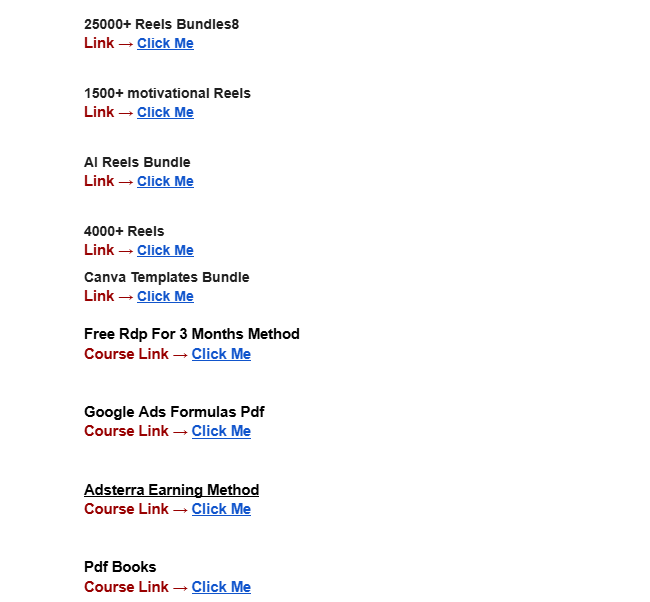 25000+ Reels Bundles8
Link → Click Me

1500+ motivational Reels
Link → Click Me

AI Reels Bundle
Link → Click Me

4000+ Reels
Link → Click Me

Canva Templates Bundle
Link → Click Me

Free Rdp For 3 Months Method
Course Link → Click Me

Google Ads Formulas Pdf
Course Link → Click Me

Adsterra Earning Method
Course Link → Click Me

Pdf Books
Course Link → Click Me